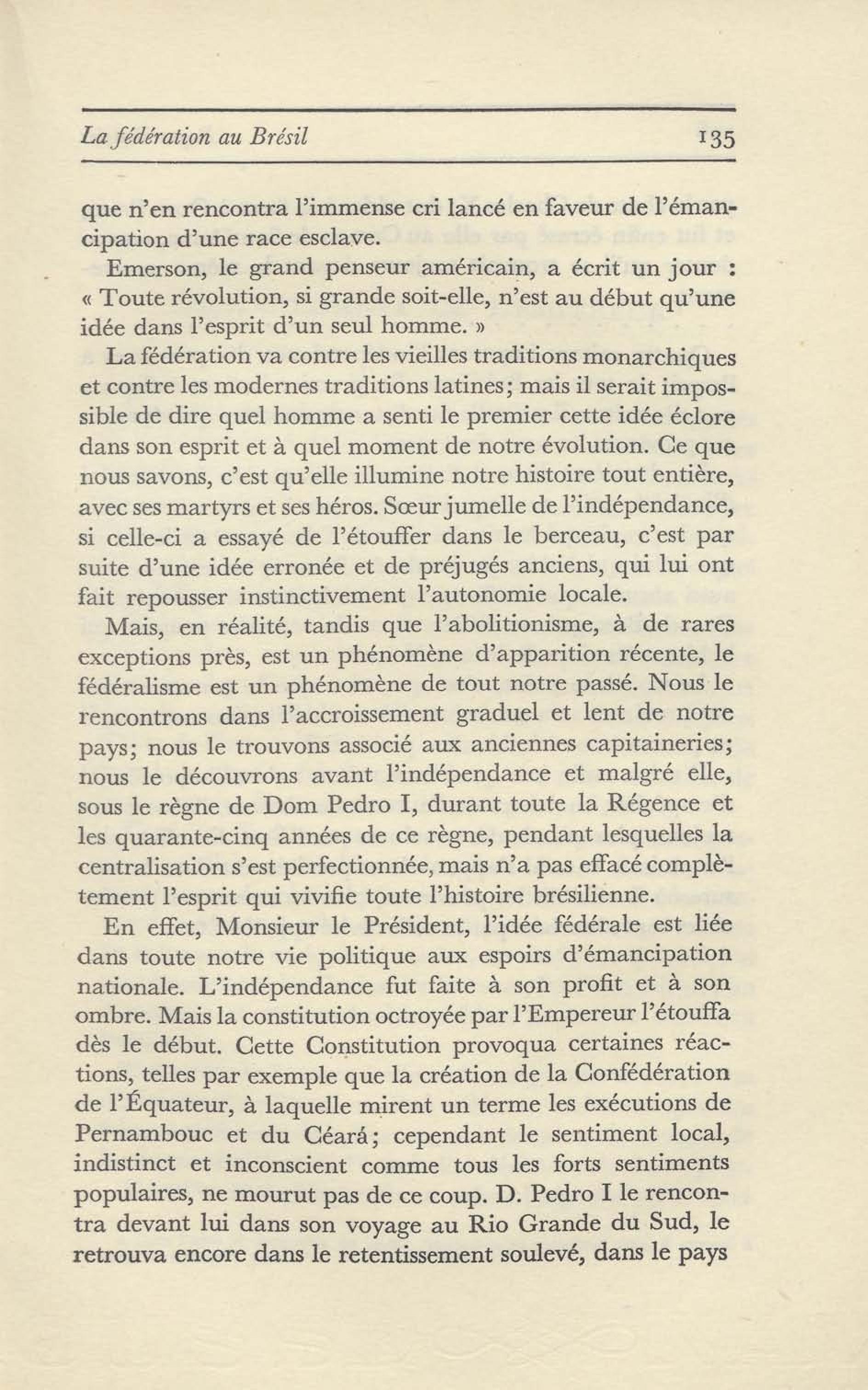 La fédération au Brésil 135

que n'en rencontra l'immense cri lancé en faveur de l'émancipation d'une race esclave.

Emerson, le grand penseur américain, a écrit un jour : « Toute révolution, si grande soit-elle, n'est au début qu'une idée dans l'esprit d'un seul homme. »

La fédération va contre les vieilles traditions monarchiques et contre les modernes traditions latines; mais il serait impossible de dire quel homme a senti le premier cette idée éclore dans son esprit et à quel moment de notre évolution. Ce que nous savons, c'est qu'elle illumine notre histoire tout entière, avec ses martyrs et ses héros. Sœur jumelle de l'indépendance, si celle-ci a essayé de l'étouffer dans le berceau, c'est par suite d'une idée erronée et de préjugés anciens, qui lui ont fait repousser instinctivement l'autonomie locale.

Mais, en réalité, tandis que l'abolitionisme, à de rares exceptions près, est un phénomène d'apparition récente, le fédéralisme est un phénomène de tout notre passé. Nous le rencontrons dans l'accroissement graduel et lent de notre pays; nous le trouvons associé aux anciennes capitaineries; nous le découvrons avant l'indépendance et malgré elle, sous le règne de Dom Pedro I, durant toute la Régence et les quarante-cinq années de ce règne, pendant lesquelles la centralisation s'est perfectionnée, mais n'a pas effacé complètement l'esprit qui vivifie toute l'histoire brésilienne.

En effet, Monsieur le Président, l'idée fédérale est liée dans toute notre vie politique aux espoirs d'émancipation nationale. L'indépendance fut faite à son profit et à son ombre. Mais la constitution octroyée par l'Empereur l'étouffa dès le début. Cette Constitution provoqua certaines réactions, telles par exemple que la création de la Confédération de l'Équateur, à laquelle mirent un terme les exécutions de Pernambouc et du Céará; cependant le sentiment local, indistinct et inconscient comme tous les forts sentiments populaires, ne mourut pas de ce coup. D. Pedro I le rencontra devant lui dans son voyage au Rio Grande du Sud, le retrouva encore dans le retentissement soulevé, dans le pays